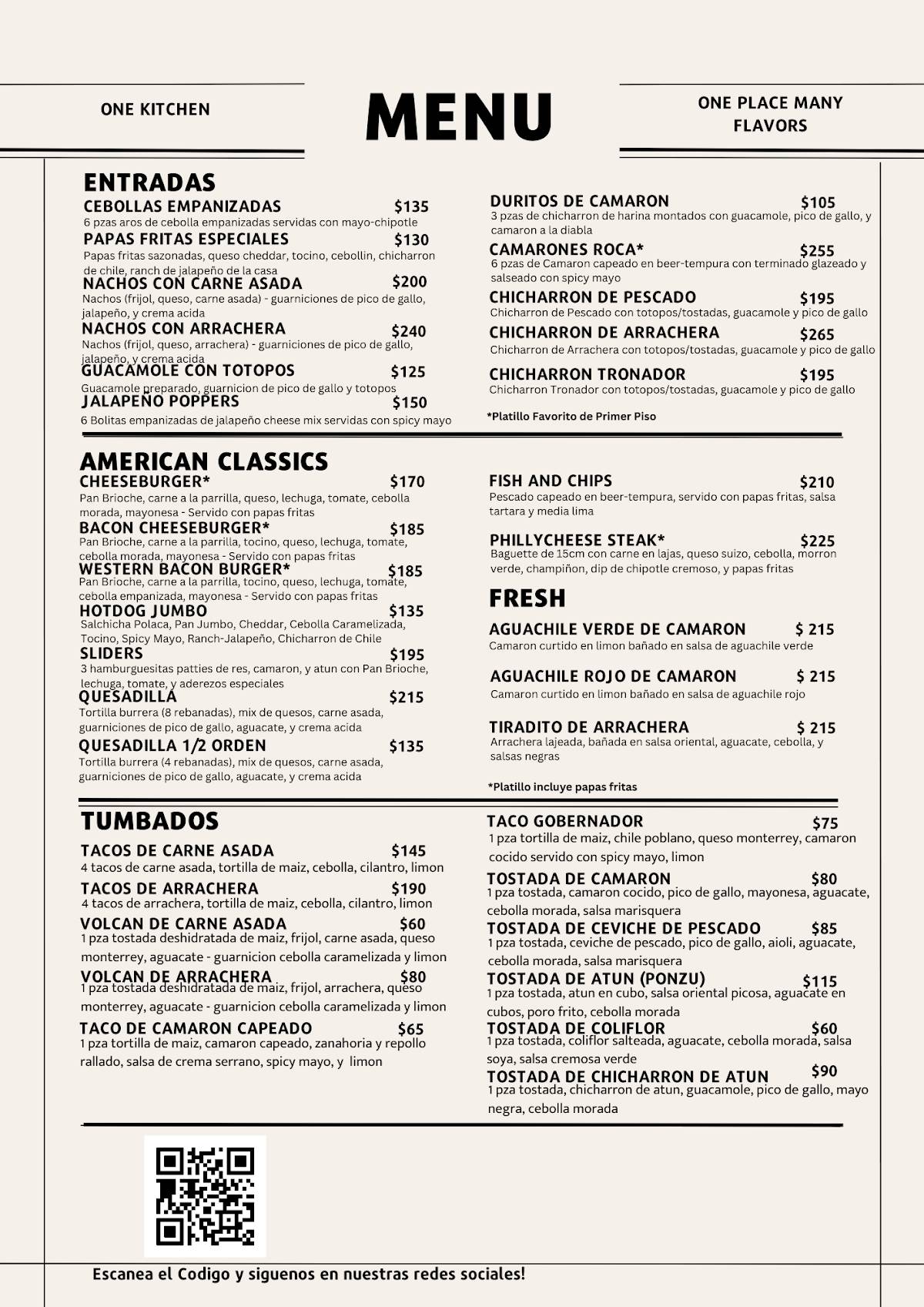 ONE KITCHEN

MENU

ONE PLACE MANY FLAVORS

ENTRADAS

CEBOLLAS EMPANIZADAS $135
6 pzas aros de cebolla empanizadas servidas con mayo-chipotle

PAPAS FRITAS ESPECIALES $130
Papas fritas sazonadas, queso cheddar, tocino, cebollin, chicharron de chile, ranch de jalapeño de la casa

NACHOS CON CARNE ASADA $200
Nachos (frijol, queso, carne asada) - guarniciones de pico de gallo, jalapeño, y crema acida

NACHOS CON ARRACHERA $240
Nachos (frijol, queso, arrachera) - guarniciones de pico de gallo, jalapeño, y crema acida

GUACAMOLE CON TOTOPOS $125
Guacamole preparado, guarnicion de pico de gallo y totopos

JALAPEÑO POPPERS $150
6 Bolitas empanizadas de jalapeño cheese mix servidas con spicy mayo

DURITOS DE CAMARON $105
3 pzas de chicharron de harina montados con guacamole, pico de gallo, y camaron a la diabla

CAMARONES ROCA* $255
6 pzas de Camaron capeado en beer-tempura con terminado glazeado y salseado con spicy mayo

CHICHARRON DE PESCADO $195
Chicharron de Pescado con totopos/tostadas, guacamole y pico de gallo

CHICHARRON DE ARRACHERA $265
Chicharron de Arrachera con totopos/tostadas, guacamole y pico de gallo

CHICHARRON TRONADOR $195
Chicharron Tronador con totopos/tostadas, guacamole y pico de gallo

*Platillo Favorito de Primer Piso

AMERICAN CLASSICS

CHEESEBURGER* $170
Pan Brioche, carne a la parrilla, queso, lechuga, tomate, cebolla morada, mayonesa - Servido con papas fritas

BACON CHEESEBURGER* $185
Pan Brioche, carne a la parrilla, tocino, queso, lechuga, tomate, cebolla morada, mayonesa - Servido con papas fritas

WESTERN BACON BURGER* $185
Pan Brioche, carne a la parrilla, tocino, queso, lechuga, tomate, cebolla empanizada, mayonesa - Servido con papas fritas

HOTDOG JUMBO $135
Salchicha Polaca, Pan Jumbo, Cheddar, Cebolla Caramelizada, Tocino, Spicy Mayo, Ranch-Jalapeño, Chicharron de Chile

SLIDERS $195
3 hamburguesitas patties de res, camaron, y atun con Pan Brioche, lechuga, tomate, y aderezos especiales

QUESADILLA $215
Tortilla burrera (8 rebanadas), mix de quesos, carne asada, guarniciones de pico de gallo, aguacate, y crema acida

QUESADILLA 1/2 ORDEN $135
Tortilla burrera (4 rebanadas), mix de quesos, carne asada, guarniciones de pico de gallo, aguacate, y crema acida

FISH AND CHIPS $210
Pescado capeado en beer-tempura, servido con papas fritas, salsa tartara y media lima

PHILLYCHEESE STEAK* $225
Baguette de 15cm con carne en lajas, queso suizo, cebolla, morron verde, champiñon, dip de chipotle cremoso, y papas fritas

FRESH

AGUACHILE VERDE DE CAMARON $ 215
Camaron curtido en limon bañado en salsa de aguachile verde

AGUACHILE ROJO DE CAMARON $ 215
Camaron curtido en limon bañado en salsa de aguachile rojo

TIRADITO DE ARRACHERA $ 215
Arrachera lajeada, bañada en salsa oriental, aguacate, cebolla, y salsas negras

*Platillo incluye papas fritas

TUMBADOS

TACOS DE CARNE ASADA $145
4 tacos de carne asada, tortilla de maiz, cebolla, cilantro, limon

TACOS DE ARRACHERA $190
4 tacos de arrachera, tortilla de maiz, cebolla, cilantro, limon

VOLCAN DE CARNE ASADA $60
1 pza tostada deshidratada de maiz, frijol, carne asada, queso monterrey, aguacate - guarnicion cebolla caramelizada y limon

VOLCAN DE ARRACHERA $80
1 pza tostada deshidratada de maiz, frijol, arrachera, queso monterrey, aguacate - guarnicion cebolla caramelizada y limon

TACO DE CAMARON CAPEADO $65
1 pza tortilla de maiz, camaron capeado, zanahoria y repollo rallado, salsa de crema serrano, spicy mayo, y limon

TACO GOBERNADOR $75
1 pza tortilla de maiz, chile poblano, queso monterrey, camaron cocido servido con spicy mayo, limon

TOSTADA DE CAMARON $80
1 pza tostada, camaron cocido, pico de gallo, mayonesa, aguacate, cebolla morada, salsa marisquera

TOSTADA DE CEVICHE DE PESCADO $85
1 pza tostada, ceviche de pescado, pico de gallo, aioli, aguacate, cebolla morada, salsa marisquera

TOSTADA DE ATUN (PONZU) $115
1 pza tostada, atun en cubo, salsa oriental picosa, aguacate en cubos, poro frito, cebolla morada

TOSTADA DE COLIFLOR $60
1 pza tostada, coliflor salteada, aguacate, cebolla morada, salsa soya, salsa cremosa verde

TOSTADA DE CHICHARRON DE ATUN $90
1 pza tostada, chicharron de atun, guacamole, pico de gallo, mayo negra, cebolla morada

Escanea el Codigo y siguenos en nuestras redes sociales!